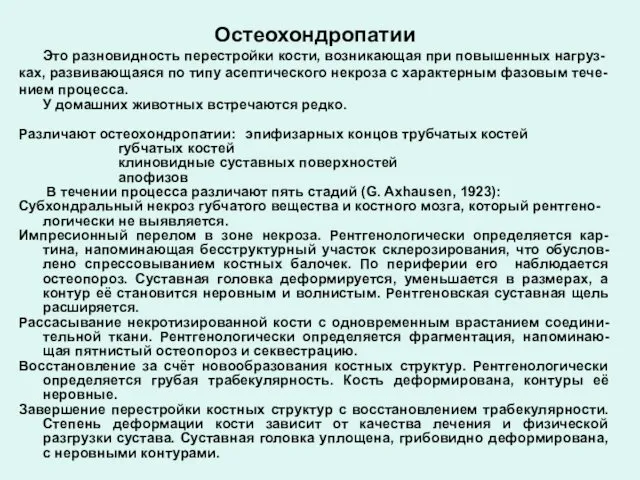 Остеохондропатии

Это разновидность перестройки кости, возникающая при повышенных нагрузках, развивающаяся по типу асептического некроза с характерным фазовым течением процесса.
У домашних животных встречаются редко.

Различают остеохондропатии: эпифизарных концов трубчатых костей
губчатых костей
клиновидные суставных поверхностей
апофизов

В течении процесса различают пять стадий (G. Axhausen, 1923):
Субхондральный некроз губчатого вещества и костного мозга, который рентгенологически не выявляется.
Импресионный перелом в зоне некроза. Рентгенологически определяется картина, напоминающая бесструктурный участок склерозирования, что обусловлено спрессовыванием костных балочек. По периферии его наблюдается остеопороз. Суставная головка деформируется, уменьшается в размерах, а контур её становится неровным и волнистым. Рентгеновская суставная щель расширяется.
Рассасывание некротизированной кости с одновременным врастанием соединительной ткани. Рентгенологически определяется фрагментация, напоминающая пятнистый остеопороз и секвестрацию.
Восстановление за счёт новообразования костных структур. Рентгенологически определяется грубая трабекулярность. Кость деформирована, контуры её неровные.
Завершение перестройки костных структур с восстановлением трабекулярности. Степень деформации кости зависит от качества лечения и физической разгрузки сустава. Суставная головка уплощена, грибовидно деформирована, с неровными контурами.